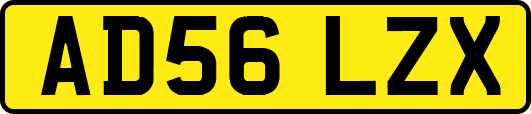 AD56 LZX